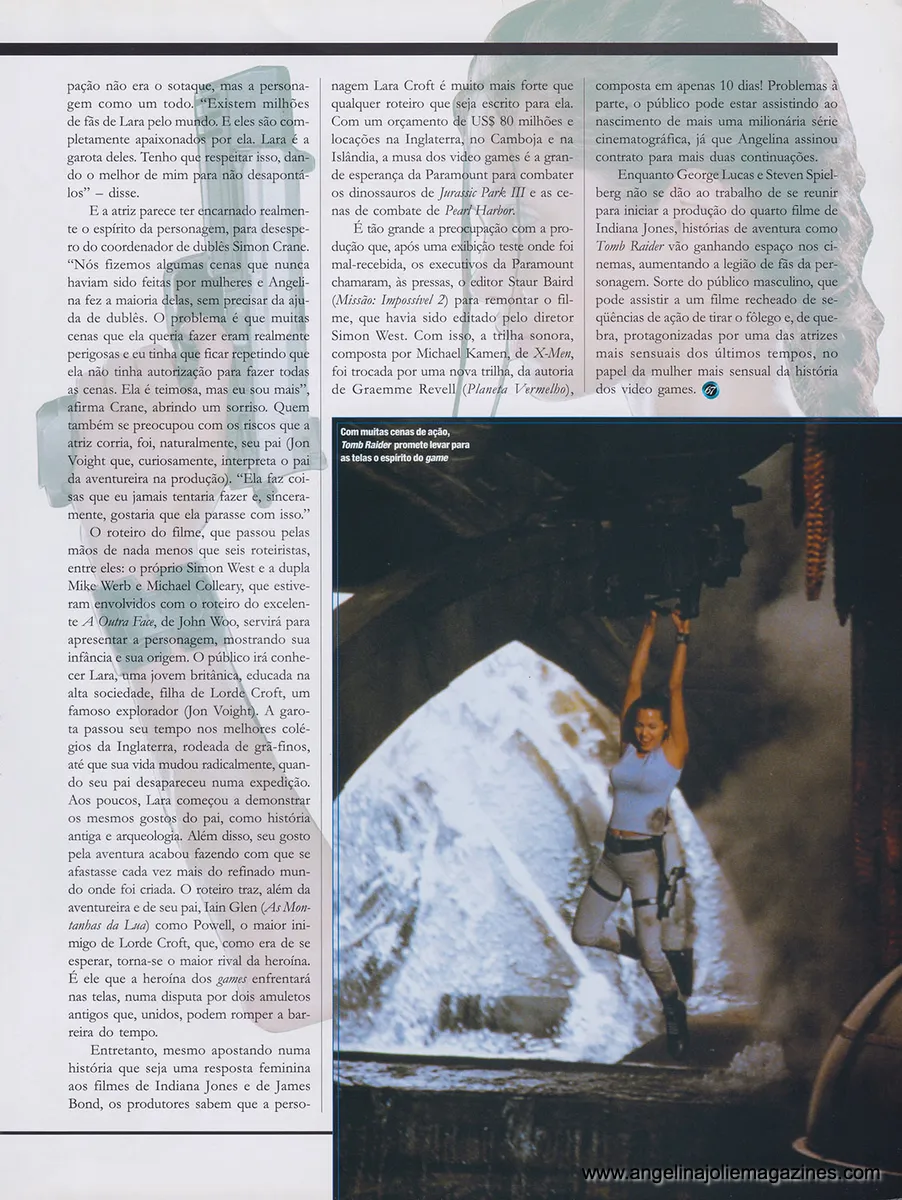 pação não era o sotaque, mas a personagem como um todo. "Existem milhões de fãs de Lara pelo mundo. E eles são completamente apaixonados por ela. Lara é a garota deles. Tenho que respeitar isso, dando o melhor de mim para não desapontá-los" – disse.

E a atriz parece ter encarnado realmente o espírito da personagem, para desespero do coordenador de dublês Simon Crane. "Nós fizemos algumas cenas que nunca haviam sido feitas por mulheres e Angelina fez a maioria delas, sem precisar da ajuda de dublês. O problema é que muitas cenas que ela queria fazer eram realmente perigosas e eu tinha que ficar repetindo que ela não tinha autorização para fazer todas as cenas. Ela é teimosa, mas eu sou mais", afirma Crane, abrindo um sorriso. Quem também se preocupou com os riscos que a atriz corria, foi, naturalmente, seu pai (Jon Voight que, curiosamente, interpreta o pai da aventureira na produção). "Ela faz coisas que eu jamais tentaria fazer e, sinceramente, gostaria que ela parasse com isso."

O roteiro do filme, que passou pelas mãos de nada menos que seis roteiristas, entre eles: o próprio Simon West e a dupla Mike Werb e Michael Colleary, que estiveram envolvidos com o roteiro do excelente A Outra Face, de John Woo, servirá para apresentar a personagem, mostrando sua infância e sua origem. O público irá conhecer Lara, uma jovem britânica, educada na alta sociedade, filha de Lorde Croft, um famoso explorador (Jon Voight). A garota passou seu tempo nos melhores colégios da Inglaterra, rodeada de grã-finos, até que sua vida mudou radicalmente, quando seu pai desapareceu numa expedição. Aos poucos, Lara começou a demonstrar os mesmos gostos do pai, como história antiga e arqueologia. Além disso, seu gosto pela aventura acabou fazendo com que se afastasse cada vez mais do refinado mundo onde foi criada. O roteiro traz, além da aventureira e de seu pai, Iain Glen (As Montanhas da Lua) como Powell, o maior inimigo de Lorde Croft, que, como era de se esperar, torna-se o maior rival da heroína. É ele que a heroína dos games enfrentará nas telas, numa disputa por dois amuletos antigos que, unidos, podem romper a barreira do tempo.

Entretanto, mesmo apostando numa história que seja uma resposta feminina aos filmes de Indiana Jones e de James Bond, os produtores sabem que a personagem Lara Croft é muito mais forte que qualquer roteiro que seja escrito para ela. Com um orçamento de US$ 80 milhões e locações na Inglaterra, no Camboja e na Islândia, a musa dos video games é a grande esperança da Paramount para combater os dinossauros de Jurassic Park III e as cenas de combate de Pearl Harbor.

É tão grande a preocupação com a produção que, após uma exibição teste onde foi mal-recebida, os executivos da Paramount chamaram, às pressas, o editor Staur Baird (Missão: Impossível 2) para remontar o filme, que havia sido editado pelo diretor Simon West. Com isso, a trilha sonora, composta por Michael Kamen, de X-Men, foi trocada por uma nova trilha, da autoria de Graemme Revell (Planeta Vermelho), composta em apenas 10 dias! Problemas à parte, o público pode estar assistindo ao nascimento de mais uma milionária série cinematográfica, já que Angelina assinou contrato para mais duas continuações.

Enquanto George Lucas e Steven Spielberg não se dão ao trabalho de se reunir para iniciar a produção do quarto filme de Indiana Jones, histórias de aventura como Tomb Raider vão ganhando espaço nos cinemas, aumentando a legião de fãs da personagem. Sorte do público masculino, que pode assistir a um filme recheado de seqüências de ação de tirar o fôlego e, de quebra, protagonizadas por uma das atrizes mais sensuais dos últimos tempos, no papel da mulher mais sensual da história dos video games.

Com muitas cenas de ação, Tomb Raider promete levar para as telas o espírito do game

www.angelinajoliemagazines.com